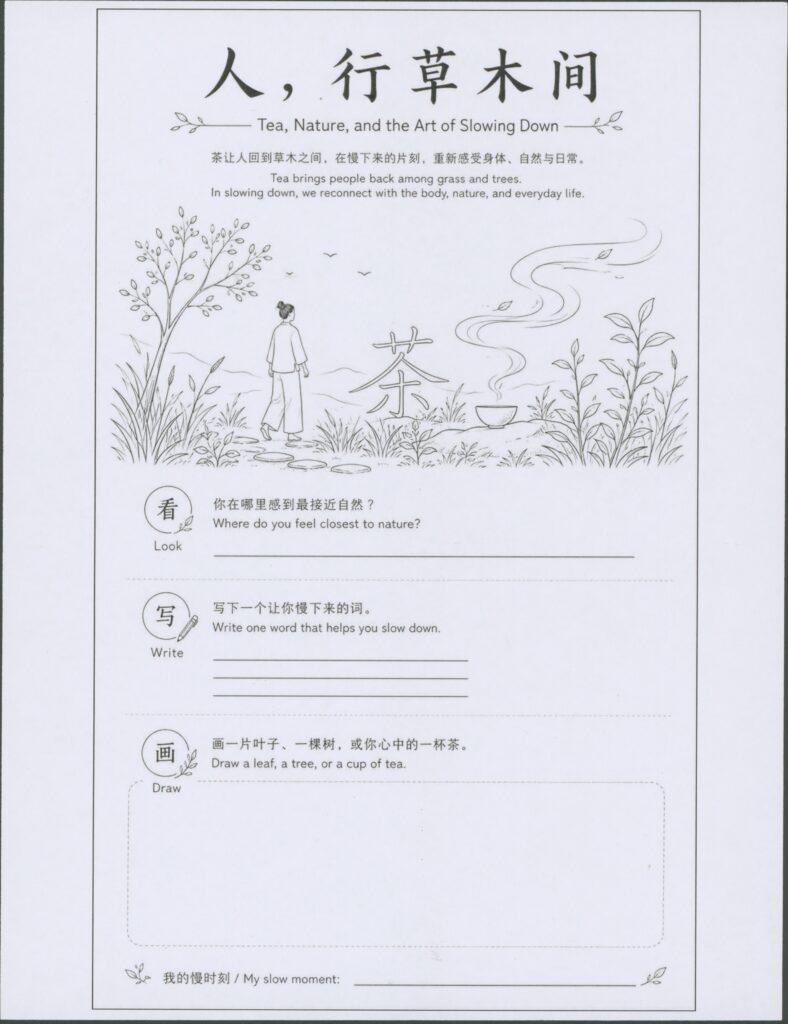 人，行草木间

Tea, Nature, and the Art of Slowing Down

茶让人回到草木之间，在慢下来的片刻，重新感受身体、自然与日常。

Tea brings people back among grass and trees.
In slowing down, we reconnect with the body, nature, and everyday life.

茶

看
Look
你在哪里感到最接近自然？
Where do you feel closest to nature?

写
Write
写下一个让你慢下来的词。
Write one word that helps you slow down.

画
Draw
画一片叶子、一棵树，或你心中的一杯茶。
Draw a leaf, a tree, or a cup of tea.

我的慢时刻 / My slow moment: